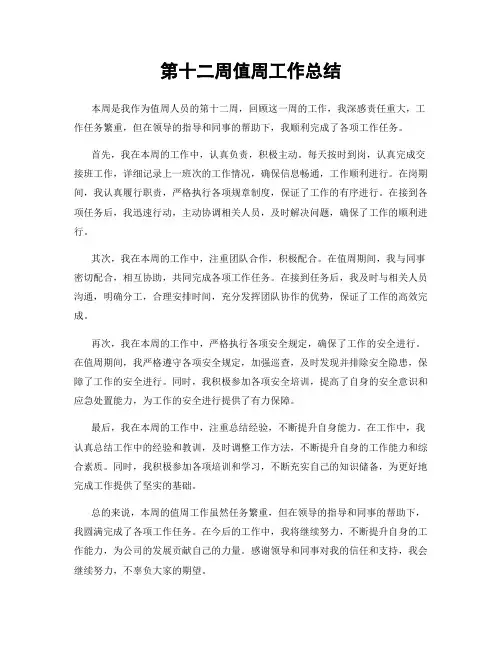 第十二周值周工作总结

本周是我作为值周人员的第十二周，回顾这一周的工作，我深感责任重大，工作任务繁重，但在领导的指导和同事的帮助下，我顺利完成了各项工作任务。

首先，我在本周的工作中，认真负责，积极主动。每天按时到岗，认真完成交接班工作，详细记录上一班次的工作情况，确保信息畅通，工作顺利进行。在岗期间，我认真履行职责，严格执行各项规章制度，保证了工作的有序进行。在接到各项任务后，我迅速行动，主动协调相关人员，及时解决问题，确保了工作的顺利进行。

其次，我在本周的工作中，注重团队合作，积极配合。在值周期间，我与同事密切配合，相互协助，共同完成各项工作任务。在接到任务后，我及时与相关人员沟通，明确分工，合理安排时间，充分发挥团队协作的优势，保证了工作的高效完成。

再次，我在本周的工作中，严格执行各项安全规定，确保了工作的安全进行。在值周期间，我严格遵守各项安全规定，加强巡查，及时发现并排除安全隐患，保障了工作的安全进行。同时，我积极参加各项安全培训，提高了自身的安全意识和应急处置能力，为工作的安全进行提供了有力保障。

最后，我在本周的工作中，注重总结经验，不断提升自身能力。在工作中，我认真总结工作中的经验和教训，及时调整工作方法，不断提升自身的工作能力和综合素质。同时，我积极参加各项培训和学习，不断充实自己的知识储备，为更好地完成工作提供了坚实的基础。

总的来说，本周的值周工作虽然任务繁重，但在领导的指导和同事的帮助下，我圆满完成了各项工作任务。在今后的工作中，我将继续努力，不断提升自身的工作能力，为公司的发展贡献自己的力量。感谢领导和同事对我的信任和支持，我会继续努力，不辜负大家的期望。